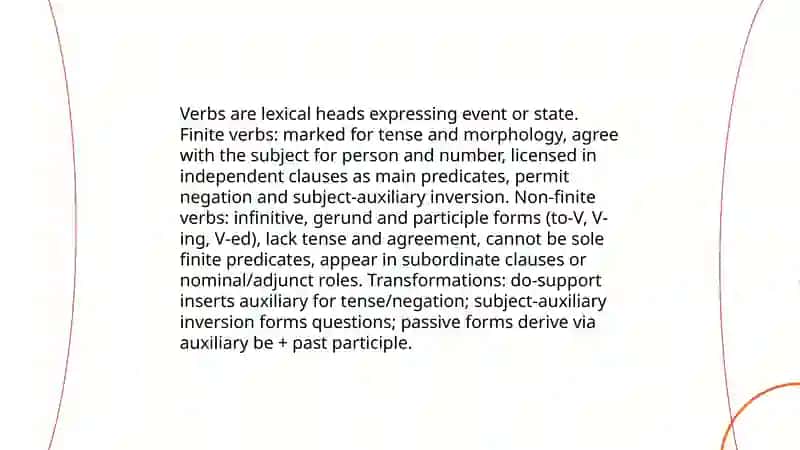 Verbs are lexical heads expressing event or state. Finite verbs: marked for tense and morphology, agree with the subject for person and number, licensed in independent clauses as main predicates, permit negation and subject-auxiliary inversion. Non-finite verbs: infinitive, gerund and participle forms (to-V, V-ing, V-ed), lack tense and agreement, cannot be sole finite predicates, appear in subordinate clauses or nominal/adjunct roles. Transformations: do-support inserts auxiliary for tense/negation; subject-auxiliary inversion forms questions; passive forms derive via auxiliary be + past participle.